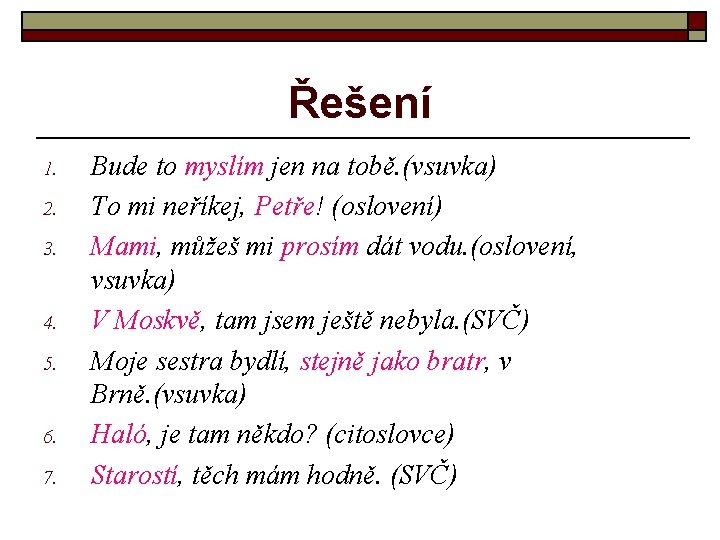 Řešení

1. Bude to myslím jen na tobě.(vsuvka)
2. To mi neříkej, Petře! (oslovení)
3. Mami, můžeš mi prosím dát vodu.(oslovení, vsuvka)
4. V Moskvě, tam jsem ještě nebyla.(SVČ)
5. Moje sestra bydlí, stejně jako bratr, v Brně.(vsuvka)
6. Haló, je tam někdo? (citoslovce)
7. Starostí, těch mám hodně. (SVČ)